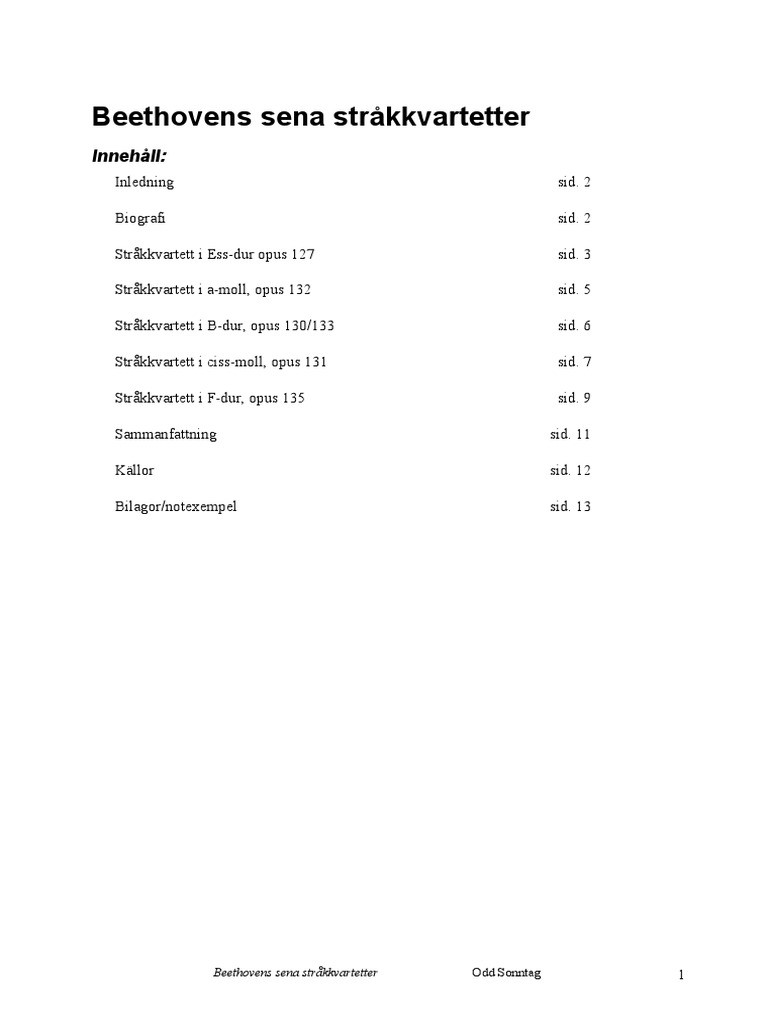 Beethovens sena stråkkvartetter

Innehåll:

| | |
|---|---|
| Inledning | sid. 2 |
| Biografi | sid. 2 |
| Stråkkvartett i Ess-dur opus 127 | sid. 3 |
| Stråkkvartett i a-moll, opus 132 | sid. 5 |
| Stråkkvartett i B-dur, opus 130/133 | sid. 6 |
| Stråkkvartett i ciss-moll, opus 131 | sid. 7 |
| Stråkkvartett i F-dur, opus 135 | sid. 9 |
| Sammanfattning | sid. 11 |
| Källor | sid. 12 |
| Bilagor/notexempel | sid. 13 |

Beethovens sena stråkkvartetter Odd Sonntag 1